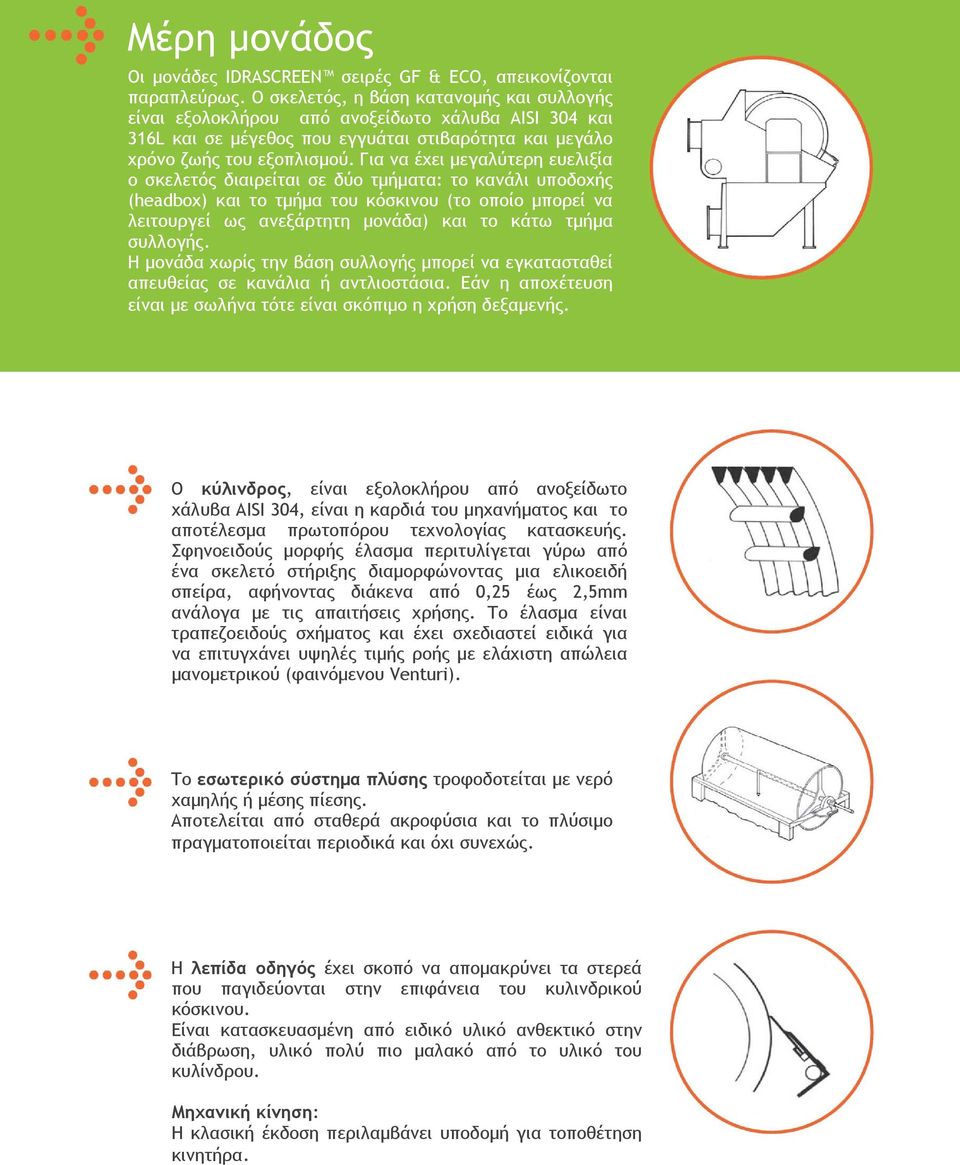 Μέρη μονάδος

Οι μονάδες IDRASCREEN™ σειρές GF & ECO, απεικονίζονται παραπλεύρως. Ο σκελετός, η βάση κατανομής και συλλογής είναι εξολοκλήρου από ανοξείδωτο χάλυβα AISI 304 και 316L και σε μέγεθος που εγγυάται στιβαρότητα και μεγάλο χρόνο ζωής του εξοπλισμού. Για να έχει μεγαλύτερη ευελιξία ο σκελετός διαιρείται σε δύο τμήματα: το κανάλι υποδοχής (headbox) και το τμήμα του κόσκινου (το οποίο μπορεί να λειτουργεί ως ανεξάρτητη μονάδα) και το κάτω τμήμα συλλογής.
Η μονάδα χωρίς την βάση συλλογής μπορεί να εγκατασταθεί απευθείας σε κανάλια ή αντλιοστάσια. Εάν η αποχέτευση είναι με σωλήνα τότε είναι σκόπιμο η χρήση δεξαμενής.

Ο κύλινδρος, είναι εξολοκλήρου από ανοξείδωτο χάλυβα AISI 304, είναι η καρδιά του μηχανήματος και το αποτέλεσμα πρωτοπόρου τεχνολογίας κατασκευής. Σφηνοειδούς μορφής έλασμα περιτυλίγεται γύρω από ένα σκελετό στήριξης διαμορφώνοντας μια ελικοειδή σπείρα, αφήνοντας διάκενα από 0,25 έως 2,5mm ανάλογα με τις απαιτήσεις χρήσης. Το έλασμα είναι τραπεζοειδούς σχήματος και έχει σχεδιαστεί ειδικά για να επιτυγχάνει υψηλές τιμής ροής με ελάχιστη απώλεια μανομετρικού (φαινόμενου Venturi).

Το εσωτερικό σύστημα πλύσης τροφοδοτείται με νερό χαμηλής ή μέσης πίεσης.
Αποτελείται από σταθερά ακροφύσια και το πλύσιμο πραγματοποιείται περιοδικά και όχι συνεχώς.

Η λεπίδα οδηγός έχει σκοπό να απομακρύνει τα στερεά που παγιδεύονται στην επιφάνεια του κυλινδρικού κόσκινου.
Είναι κατασκευασμένη από ειδικό υλικό ανθεκτικό στην διάβρωση, υλικό πολύ πιο μαλακό από το υλικό του κυλίνδρου.

Μηχανική κίνηση:
Η κλασική έκδοση περιλαμβάνει υποδομή για τοποθέτηση κινητήρα.